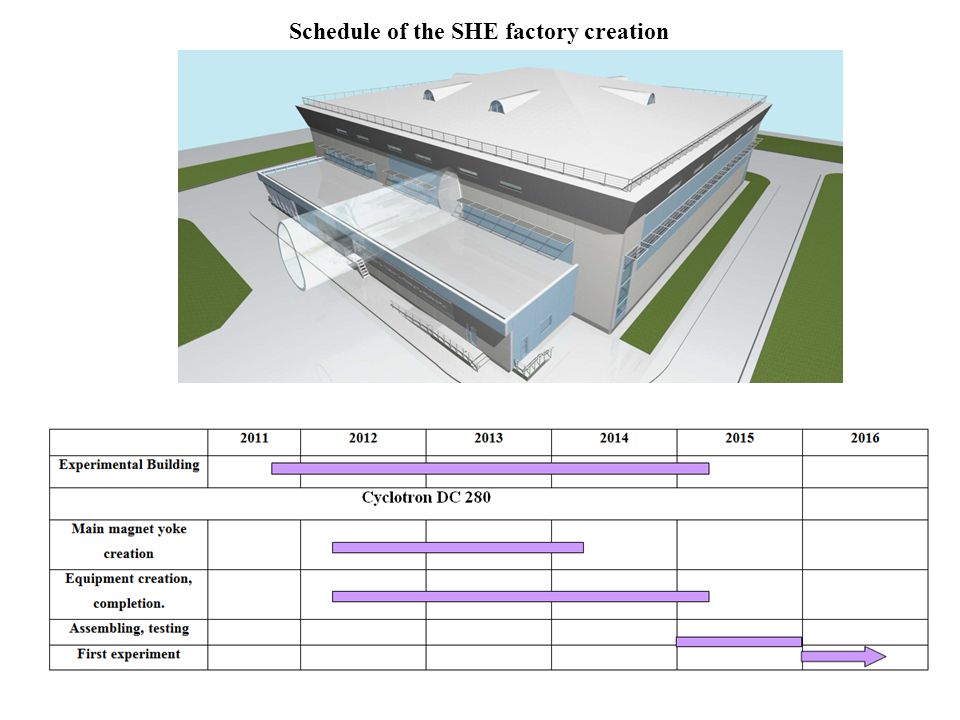 Schedule of the SHE factory creation

| | 2011 | 2012 | 2013 | 2014 | 2015 | 2016 |
|---|---|---|---|---|---|---|
| Experimental Building | | | | | | |
| Cyclotron DC 280 | | | | | | |
| Main magnet yoke creation | | | | | | |
| Equipment creation, completion. | | | | | | |
| Assembling, testing | | | | | | |
| First experiment | | | | | | |